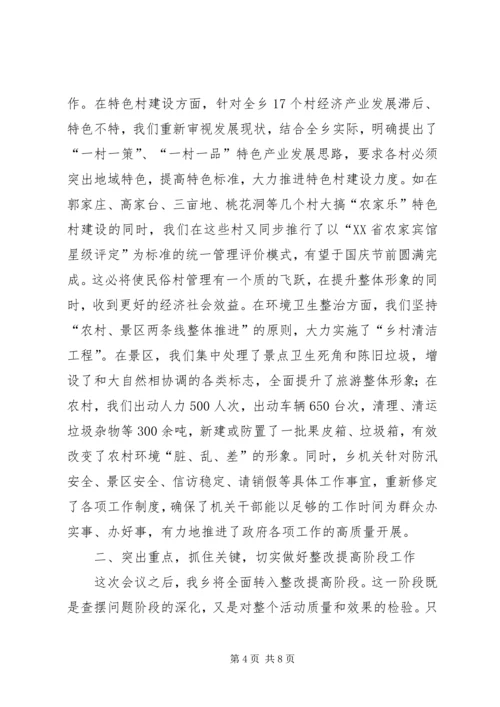 作。在特色村建设方面，针对全乡17个村经济产业发展滞后、特色不特，我们重新审视发展现状，结合全乡实际，明确提出了“一村一策”、“一村一品”特色产业发展思路，要求各村必须突出地域特色，提高特色标准，大力推进特色村建设力度。如在郭家庄、高家台、三亩地、桃花洞等几个村大搞“农家乐”特色村建设的同时，我们在这些村又同步推行了以“XX省农家宾馆星级评定”为标准的统一管理评价模式，有望于国庆节前圆满完成。这必将使民俗村管理有一个质的飞跃，在提升整体形象的同时，收到更好的经济社会效益。在环境卫生整治方面，我们坚持“农村、景区两条线整体推进”的原则，大力实施了“乡村清洁工程”。在景区，我们集中处理了景点卫生死角和陈旧垃圾，增设了和大自然相协调的各类标志，全面提升了旅游整体形象；在农村，我们出动人力500人次，出动车辆650台次，清理、清运垃圾杂物等300余吨，新建或防置了一批果皮箱、垃圾箱，有效改变了农村环境“脏、乱、差”的形象。同时，乡机关针对防汛安全、景区安全、信访稳定、请销假等具体工作事宜，重新修定了各项工作制度，确保了机关干部能以足够的工作时间为群众办实事、办好事，有力地推进了政府各项工作的高质量开展。

二、突出重点，抓住关键，切实做好整改提高阶段工作

这次会议之后，我乡将全面转入整改提高阶段。这一阶段既是查摆问题阶段的深化，又是对整个活动质量和效果的检验。只

第4页 共8页